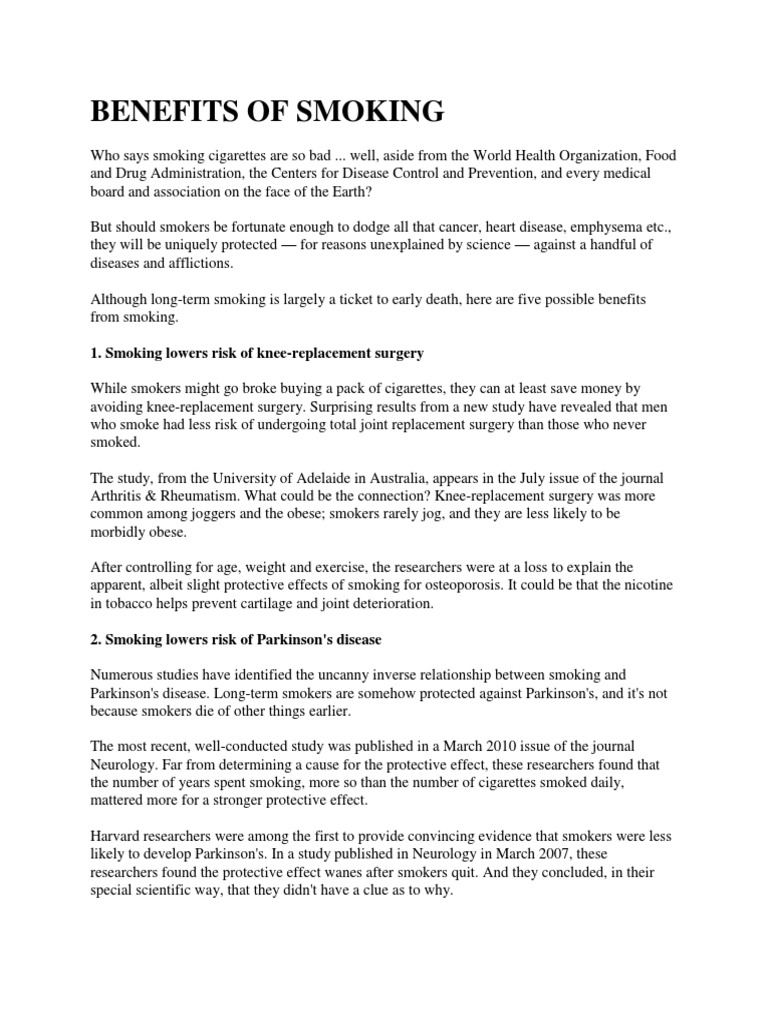 BENEFITS OF SMOKING

Who says smoking cigarettes are so bad ... well, aside from the World Health Organization, Food and Drug Administration, the Centers for Disease Control and Prevention, and every medical board and association on the face of the Earth?

But should smokers be fortunate enough to dodge all that cancer, heart disease, emphysema etc., they will be uniquely protected — for reasons unexplained by science — against a handful of diseases and afflictions.

Although long-term smoking is largely a ticket to early death, here are five possible benefits from smoking.

1. Smoking lowers risk of knee-replacement surgery

While smokers might go broke buying a pack of cigarettes, they can at least save money by avoiding knee-replacement surgery. Surprising results from a new study have revealed that men who smoke had less risk of undergoing total joint replacement surgery than those who never smoked.

The study, from the University of Adelaide in Australia, appears in the July issue of the journal Arthritis & Rheumatism. What could be the connection? Knee-replacement surgery was more common among joggers and the obese; smokers rarely jog, and they are less likely to be morbidly obese.

After controlling for age, weight and exercise, the researchers were at a loss to explain the apparent, albeit slight protective effects of smoking for osteoporosis. It could be that the nicotine in tobacco helps prevent cartilage and joint deterioration.

2. Smoking lowers risk of Parkinson's disease

Numerous studies have identified the uncanny inverse relationship between smoking and Parkinson's disease. Long-term smokers are somehow protected against Parkinson's, and it's not because smokers die of other things earlier.

The most recent, well-conducted study was published in a March 2010 issue of the journal Neurology. Far from determining a cause for the protective effect, these researchers found that the number of years spent smoking, more so than the number of cigarettes smoked daily, mattered more for a stronger protective effect.

Harvard researchers were among the first to provide convincing evidence that smokers were less likely to develop Parkinson's. In a study published in Neurology in March 2007, these researchers found the protective effect wanes after smokers quit. And they concluded, in their special scientific way, that they didn't have a clue as to why.